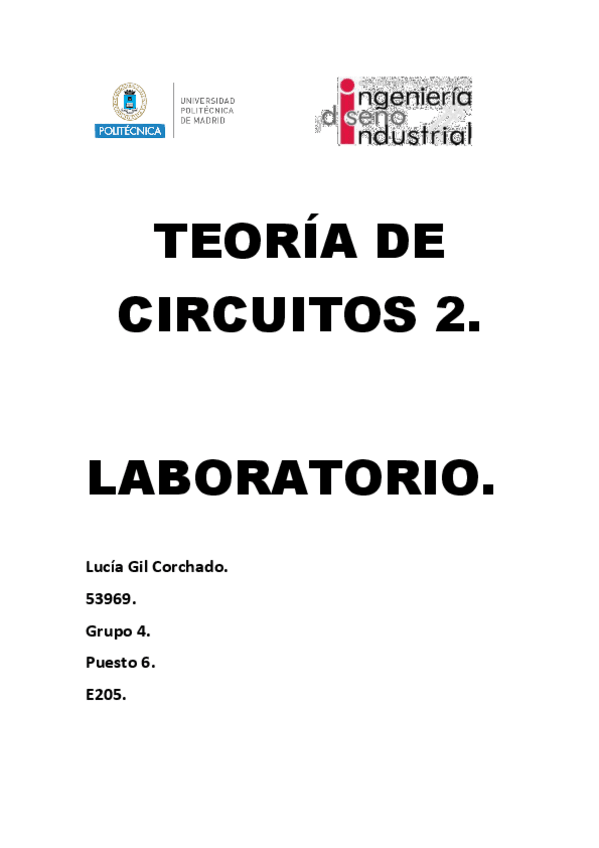 POLITÉCNICA

UNIVERSIDAD
POLITÉCNICA
DE MADRID

ingeniería
diseño
industrial

TEORÍA DE CIRCUITOS 2.

LABORATORIO.

Lucía Gil Corchado.

53969.

Grupo 4.

Puesto 6.

E205.